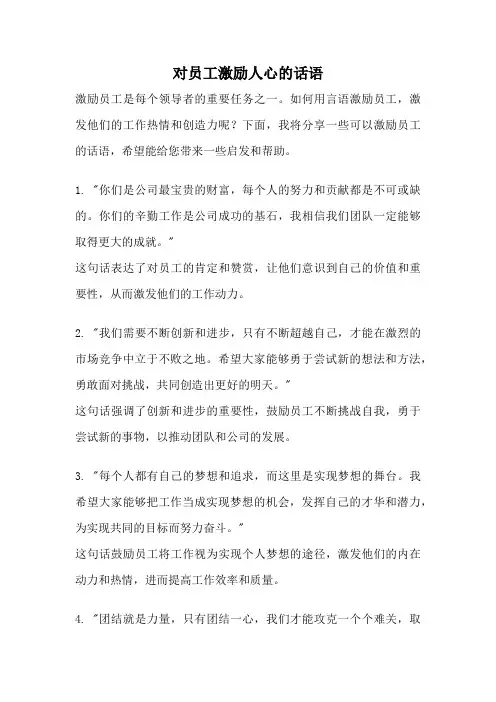 对员工激励人心的话语

激励员工是每个领导者的重要任务之一。如何用言语激励员工，激发他们的工作热情和创造力呢？下面，我将分享一些可以激励员工的话语，希望能给您带来一些启发和帮助。

1. "你们是公司最宝贵的财富，每个人的努力和贡献都是不可或缺的。你们的辛勤工作是公司成功的基石，我相信我们团队一定能够取得更大的成就。"
这句话表达了对员工的肯定和赞赏，让他们意识到自己的价值和重要性，从而激发他们的工作动力。

2. "我们需要不断创新和进步，只有不断超越自己，才能在激烈的市场竞争中立于不败之地。希望大家能够勇于尝试新的想法和方法，勇敢面对挑战，共同创造出更好的明天。"
这句话强调了创新和进步的重要性，鼓励员工不断挑战自我，勇于尝试新的事物，以推动团队和公司的发展。

3. "每个人都有自己的梦想和追求，而这里是实现梦想的舞台。我希望大家能够把工作当成实现梦想的机会，发挥自己的才华和潜力，为实现共同的目标而努力奋斗。"
这句话鼓励员工将工作视为实现个人梦想的途径，激发他们的内在动力和热情，进而提高工作效率和质量。

4. "团结就是力量，只有团结一心，我们才能攻克一个个难关，取